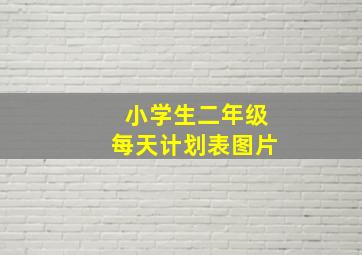 小学生二年级
每天计划表图片